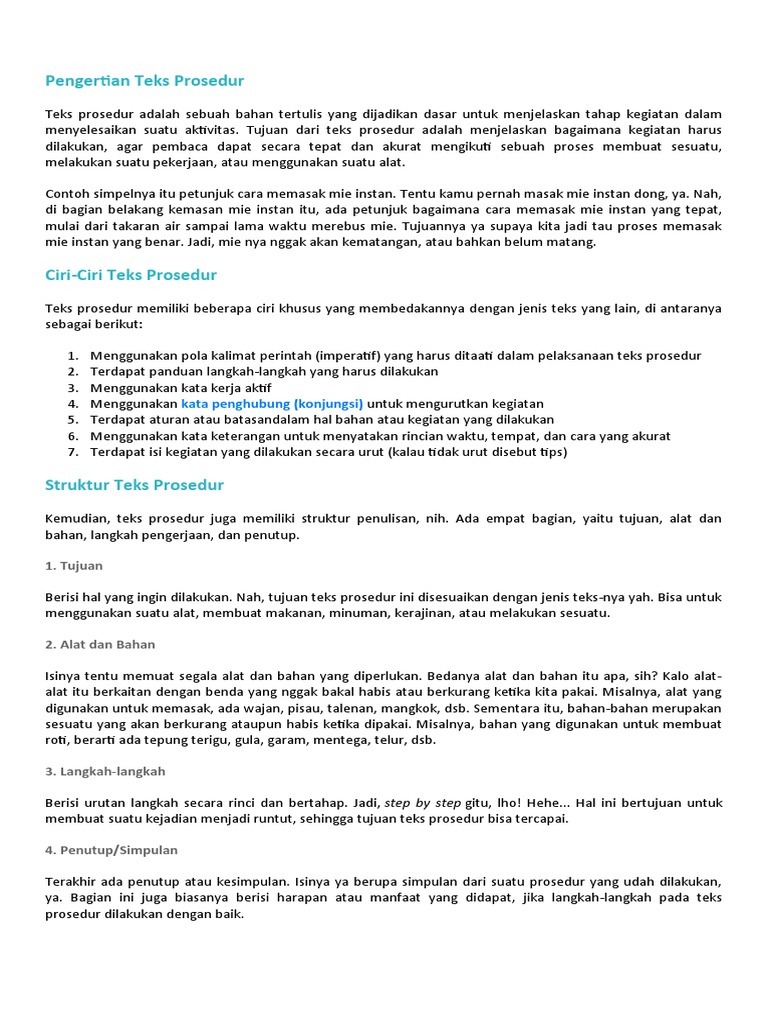 Pengertian Teks Prosedur

Teks prosedur adalah sebuah bahan tertulis yang dijadikan dasar untuk menjelaskan tahap kegiatan dalam menyelesaikan suatu aktivitas. Tujuan dari teks prosedur adalah menjelaskan bagaimana kegiatan harus dilakukan, agar pembaca dapat secara tepat dan akurat mengikuti sebuah proses membuat sesuatu, melakukan suatu pekerjaan, atau menggunakan suatu alat.

Contoh simpelnya itu petunjuk cara memasak mie instan. Tentu kamu pernah masak mie instan dong, ya. Nah, di bagian belakang kemasan mie instan itu, ada petunjuk bagaimana cara memasak mie instan yang tepat, mulai dari takaran air sampai lama waktu merebus mie. Tujuannya ya supaya kita jadi tau proses memasak mie instan yang benar. Jadi, mie nya nggak akan kematangan, atau bahkan belum matang.

Ciri-Ciri Teks Prosedur

Teks prosedur memiliki beberapa ciri khusus yang membedakannya dengan jenis teks yang lain, di antaranya sebagai berikut:

1. Menggunakan pola kalimat perintah (imperatif) yang harus ditaati dalam pelaksanaan teks prosedur
2. Terdapat panduan langkah-langkah yang harus dilakukan
3. Menggunakan kata kerja aktif
4. Menggunakan kata penghubung (konjungsi) untuk mengurutkan kegiatan
5. Terdapat aturan atau batasandalam hal bahan atau kegiatan yang dilakukan
6. Menggunakan kata keterangan untuk menyatakan rincian waktu, tempat, dan cara yang akurat
7. Terdapat isi kegiatan yang dilakukan secara urut (kalau tidak urut disebut tips)

Struktur Teks Prosedur

Kemudian, teks prosedur juga memiliki struktur penulisan, nih. Ada empat bagian, yaitu tujuan, alat dan bahan, langkah pengerjaan, dan penutup.

1. Tujuan

Berisi hal yang ingin dilakukan. Nah, tujuan teks prosedur ini disesuaikan dengan jenis teks-nya yah. Bisa untuk menggunakan suatu alat, membuat makanan, minuman, kerajinan, atau melakukan sesuatu.

2. Alat dan Bahan

Isinya tentu memuat segala alat dan bahan yang diperlukan. Bedanya alat dan bahan itu apa, sih? Kalo alat-alat itu berkaitan dengan benda yang nggak bakal habis atau berkurang ketika kita pakai. Misalnya, alat yang digunakan untuk memasak, ada wajan, pisau, talenan, mangkok, dsb. Sementara itu, bahan-bahan merupakan sesuatu yang akan berkurang ataupun habis ketika dipakai. Misalnya, bahan yang digunakan untuk membuat roti, berarti ada tepung terigu, gula, garam, mentega, telur, dsb.

3. Langkah-langkah

Berisi urutan langkah secara rinci dan bertahap. Jadi, step by step gitu, lho! Hehe... Hal ini bertujuan untuk membuat suatu kejadian menjadi runtut, sehingga tujuan teks prosedur bisa tercapai.

4. Penutup/Simpulan

Terakhir ada penutup atau kesimpulan. Isinya ya berupa simpulan dari suatu prosedur yang udah dilakukan, ya. Bagian ini juga biasanya berisi harapan atau manfaat yang didapat, jika langkah-langkah pada teks prosedur dilakukan dengan baik.